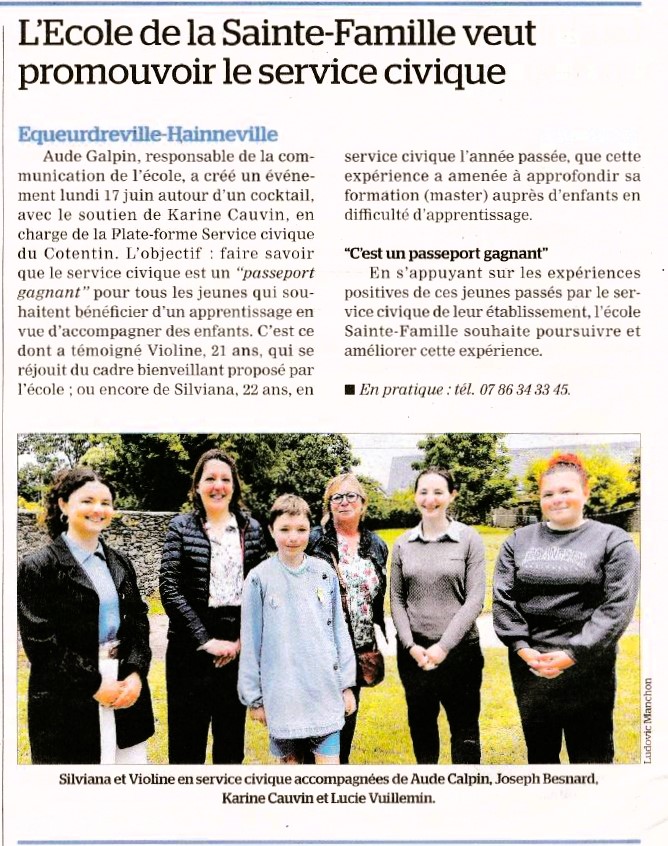 L'Ecole de la Sainte-Famille veut promouvoir le service civique

Equeurdreville-Hainneville

Aude Galpin, responsable de la communication de l'école, a créé un événement lundi 17 juin autour d'un cocktail, avec le soutien de Karine Cauvin, en charge de la Plate-forme Service civique du Cotentin. L'objectif : faire savoir que le service civique est un "passeport gagnant" pour tous les jeunes qui souhaitent bénéficier d'un apprentissage en vue d'accompagner des enfants. C'est ce dont a témoigné Violine, 21 ans, qui se réjouit du cadre bienveillant proposé par l'école ; ou encore de Silviana, 22 ans, en service civique l'année passée, que cette expérience a amenée à approfondir sa formation (master) auprès d'enfants en difficulté d'apprentissage.

"C'est un passeport gagnant"

En s'appuyant sur les expériences positives de ces jeunes passés par le service civique de leur établissement, l'école Sainte-Famille souhaite poursuivre et améliorer cette expérience.

■ En pratique : tél. 07 86 34 33 45.

Ludovic Manchon

Silviana et Violine en service civique accompagnées de Aude Calpin, Joseph Besnard, Karine Cauvin et Lucie Vuillemin.